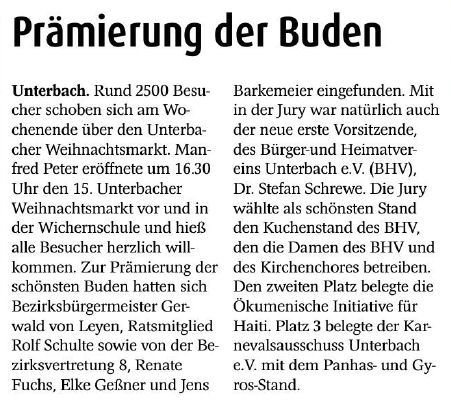 Prämierung der Buden

Unterbach. Rund 2500 Besucher schoben sich am Wochenende über den Unterbacher Weihnachtsmarkt. Manfred Peter eröffnete um 16.30 Uhr den 15. Unterbacher Weihnachtsmarkt vor und in der Wichernschule und hieß alle Besucher herzlich willkommen. Zur Prämierung der schönsten Buden hatten sich Bezirksbürgermeister Gerwald von Leyen, Ratsmitglied Rolf Schulte sowie von der Bezirksvertretung 8, Renate Fuchs, Elke Geßner und Jens Barkemeier eingefunden. Mit in der Jury war natürlich auch der neue erste Vorsitzende, des Bürger-und Heimatvereins Unterbach e.V. (BHV), Dr. Stefan Schrewe. Die Jury wählte als schönsten Stand den Kuchenstand des BHV, den die Damen des BHV und des Kirchenchores betreiben. Den zweiten Platz belegte die Ökumenische Initiative für Haiti. Platz 3 belegte der Karnevalsausschuss Unterbach e.V. mit dem Panhas- und Gyros-Stand.